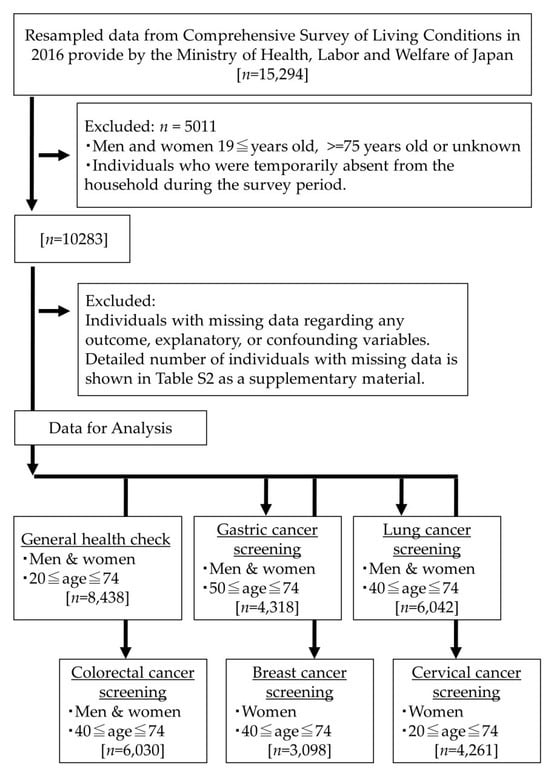 Resampled data from Comprehensive Survey of Living Conditions in 2016 provide by the Ministry of Health, Labor and Welfare of Japan [$n$=15,294]

Excluded: $n$ = 5011
・Men and women 19≦years old, >=75 years old or unknown
・Individuals who were temporarily absent from the household during the survey period.

[$n$=10283]

Excluded:
Individuals with missing data regarding any outcome, explanatory, or confounding variables. Detailed number of individuals with missing data is shown in Table S2 as a supplementary material.

Data for Analysis

General health check
・Men & women
・20≦age≦74
[$n$=8,438]

Gastric cancer screening
・Men & women
・50≦age≦74
[$n$=4,318]

Lung cancer screening
・Men & women
・40≦age≦74
[$n$=6,042]

Colorectal cancer screening
・Men & women
・40≦age≦74
[$n$=6,030]

Breast cancer screening
・Women
・40≦age≦74
[$n$=3,098]

Cervical cancer screening
・Women
・20≦age≦74
[$n$=4,261]